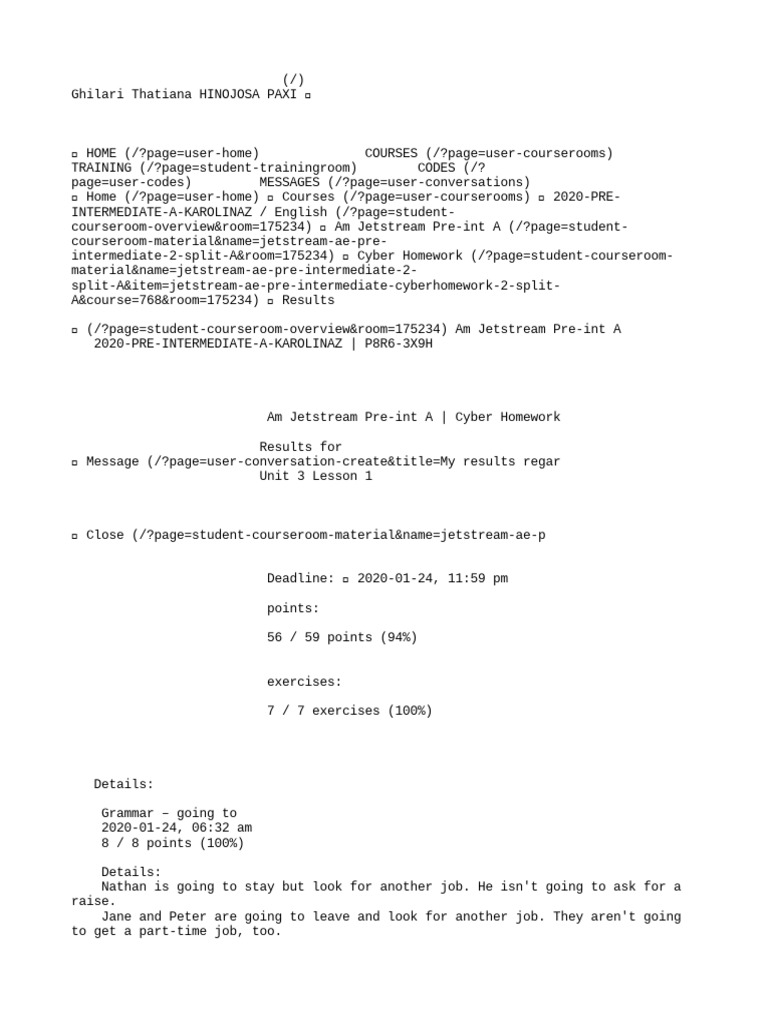 (/)
Ghilari Thatiana HINOJOSA PAXI ▫

▫ HOME (/?page=user-home) COURSES (/?page=user-courserooms) TRAINING (/?page=student-trainingroom) CODES (/?page=user-codes) MESSAGES (/?page=user-conversations)
▫ Home (/?page=user-home) ▫ Courses (/?page=user-courserooms) ▫ 2020-PRE-INTERMEDIATE-A-KAROLINAZ / English (/?page=student-courseroom-overview&room=175234) ▫ Am Jetstream Pre-int A (/?page=student-courseroom-material&name=jetstream-ae-pre-intermediate-2-split-A&room=175234) ▫ Cyber Homework (/?page=student-courseroom-material&name=jetstream-ae-pre-intermediate-2-split-A&item=jetstream-ae-pre-intermediate-cyberhomework-2-split-A&course=768&room=175234) ▫ Results

▫ (/?page=student-courseroom-overview&room=175234) Am Jetstream Pre-int A
2020-PRE-INTERMEDIATE-A-KAROLINAZ | P8R6-3X9H

Am Jetstream Pre-int A | Cyber Homework

Results for
▫ Message (/?page=user-conversation-create&title=My results regar
Unit 3 Lesson 1

▫ Close (/?page=student-courseroom-material&name=jetstream-ae-p

Deadline: ▫ 2020-01-24, 11:59 pm

points:

56 / 59 points (94%)

exercises:

7 / 7 exercises (100%)

Details:

Grammar – going to
2020-01-24, 06:32 am
8 / 8 points (100%)

Details:
Nathan is going to stay but look for another job. He isn't going to ask for a raise.
Jane and Peter are going to leave and look for another job. They aren't going to get a part-time job, too.